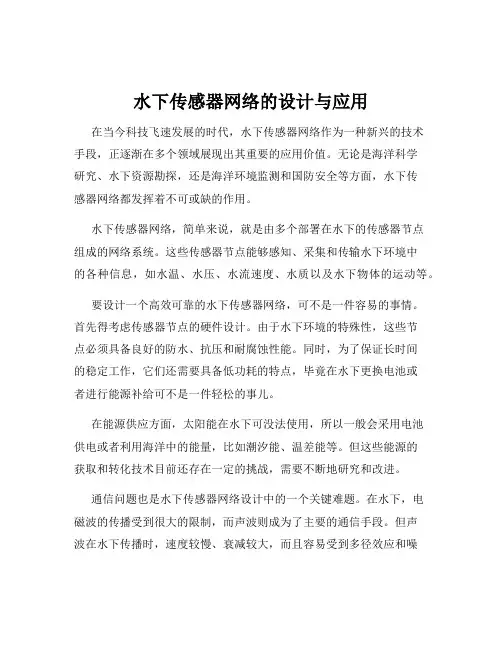 水下传感器网络的设计与应用

在当今科技飞速发展的时代，水下传感器网络作为一种新兴的技术手段，正逐渐在多个领域展现出其重要的应用价值。无论是海洋科学研究、水下资源勘探，还是海洋环境监测和国防安全等方面，水下传感器网络都发挥着不可或缺的作用。

水下传感器网络，简单来说，就是由多个部署在水下的传感器节点组成的网络系统。这些传感器节点能够感知、采集和传输水下环境中的各种信息，如水温、水压、水流速度、水质以及水下物体的运动等。

要设计一个高效可靠的水下传感器网络，可不是一件容易的事情。首先得考虑传感器节点的硬件设计。由于水下环境的特殊性，这些节点必须具备良好的防水、抗压和耐腐蚀性能。同时，为了保证长时间的稳定工作，它们还需要具备低功耗的特点，毕竟在水下更换电池或者进行能源补给可不是一件轻松的事儿。

在能源供应方面，太阳能在水下可没法使用，所以一般会采用电池供电或者利用海洋中的能量，比如潮汐能、温差能等。但这些能源的获取和转化技术目前还存在一定的挑战，需要不断地研究和改进。

通信问题也是水下传感器网络设计中的一个关键难题。在水下，电磁波的传播受到很大的限制，而声波则成为了主要的通信手段。但声波在水下传播时，速度较慢、衰减较大，而且容易受到多径效应和噪